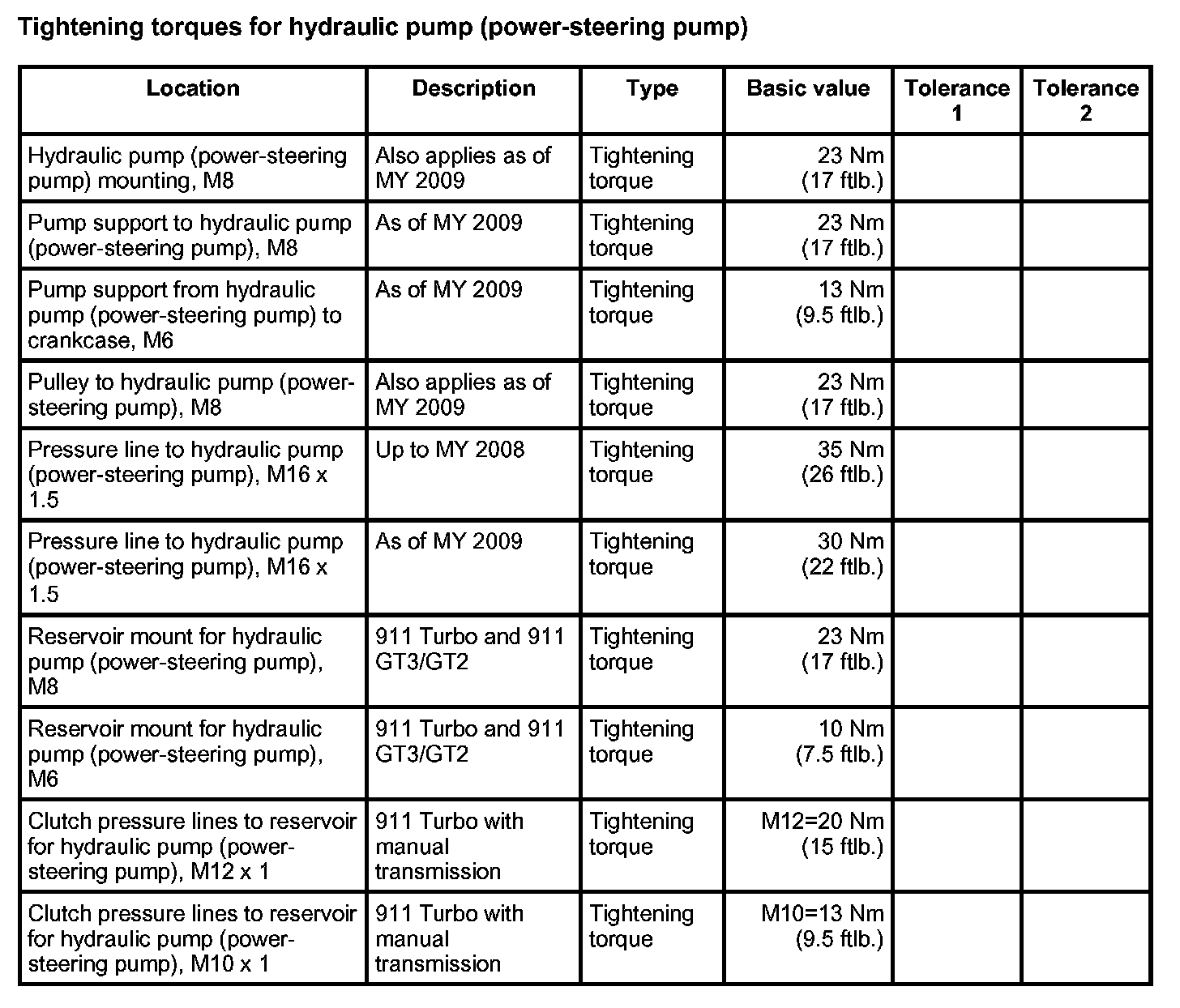 Tightening torques for hydraulic pump (power-steering pump)

| Location | Description | Type | Basic value | Tolerance 1 | Tolerance 2 |
|---|---|---|---|---|---|
| Hydraulic pump (power-steering pump) mounting, M8 | Also applies as of MY 2009 | Tightening torque | 23 Nm (17 ftlb.) | | |
| Pump support to hydraulic pump (power-steering pump), M8 | As of MY 2009 | Tightening torque | 23 Nm (17 ftlb.) | | |
| Pump support from hydraulic pump (power-steering pump) to crankcase, M6 | As of MY 2009 | Tightening torque | 13 Nm (9.5 ftlb.) | | |
| Pulley to hydraulic pump (power-steering pump), M8 | Also applies as of MY 2009 | Tightening torque | 23 Nm (17 ftlb.) | | |
| Pressure line to hydraulic pump (power-steering pump), M16 x 1.5 | Up to MY 2008 | Tightening torque | 35 Nm (26 ftlb.) | | |
| Pressure line to hydraulic pump (power-steering pump), M16 x 1.5 | As of MY 2009 | Tightening torque | 30 Nm (22 ftlb.) | | |
| Reservoir mount for hydraulic pump (power-steering pump), M8 | 911 Turbo and 911 GT3/GT2 | Tightening torque | 23 Nm (17 ftlb.) | | |
| Reservoir mount for hydraulic pump (power-steering pump), M6 | 911 Turbo and 911 GT3/GT2 | Tightening torque | 10 Nm (7.5 ftlb.) | | |
| Clutch pressure lines to reservoir for hydraulic pump (power-steering pump), M12 x 1 | 911 Turbo with manual transmission | Tightening torque | M12=20 Nm (15 ftlb.) | | |
| Clutch pressure lines to reservoir for hydraulic pump (power-steering pump), M10 x 1 | 911 Turbo with manual transmission | Tightening torque | M10=13 Nm (9.5 ftlb.) | | |